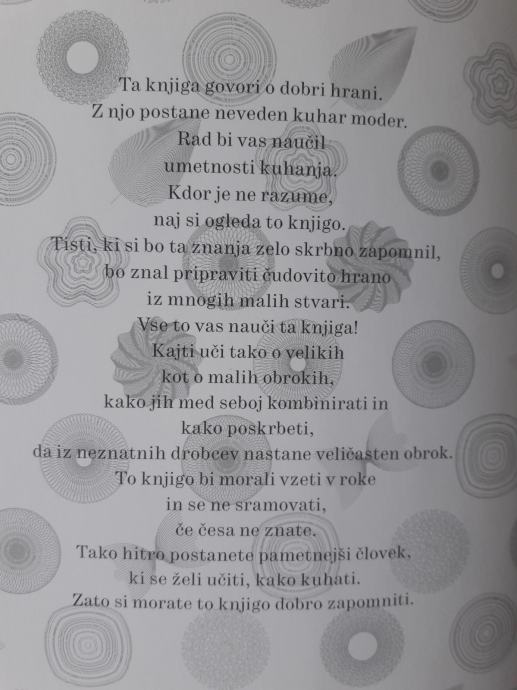 Ta knjiga govori o dobri hrani.
Z njo postane neveden kuhar moder.
Rad bi vas naučil
umetnosti kuhanja.
Kdor je ne razume,
naj si ogleda to knjigo.
Tisti, ki si bo ta znanja zelo skrbno zapomnil,
bo znal pripraviti čudovito hrano
iz mnogih malih stvari.
Vse to vas nauči ta knjiga!
Kajti uči tako o velikih
kot o malih obrokih,
kako jih med seboj kombinirati in
kako poskrbeti,
da iz neznatnih drobcev nastane veličasten obrok.
To knjigo bi morali vzeti v roke
in se ne sramovati,
če česa ne znate.
Tako hitro postanete pametnejši človek,
ki se želi učiti, kako kuhati.
Zato si morate to knjigo dobro zapomniti.